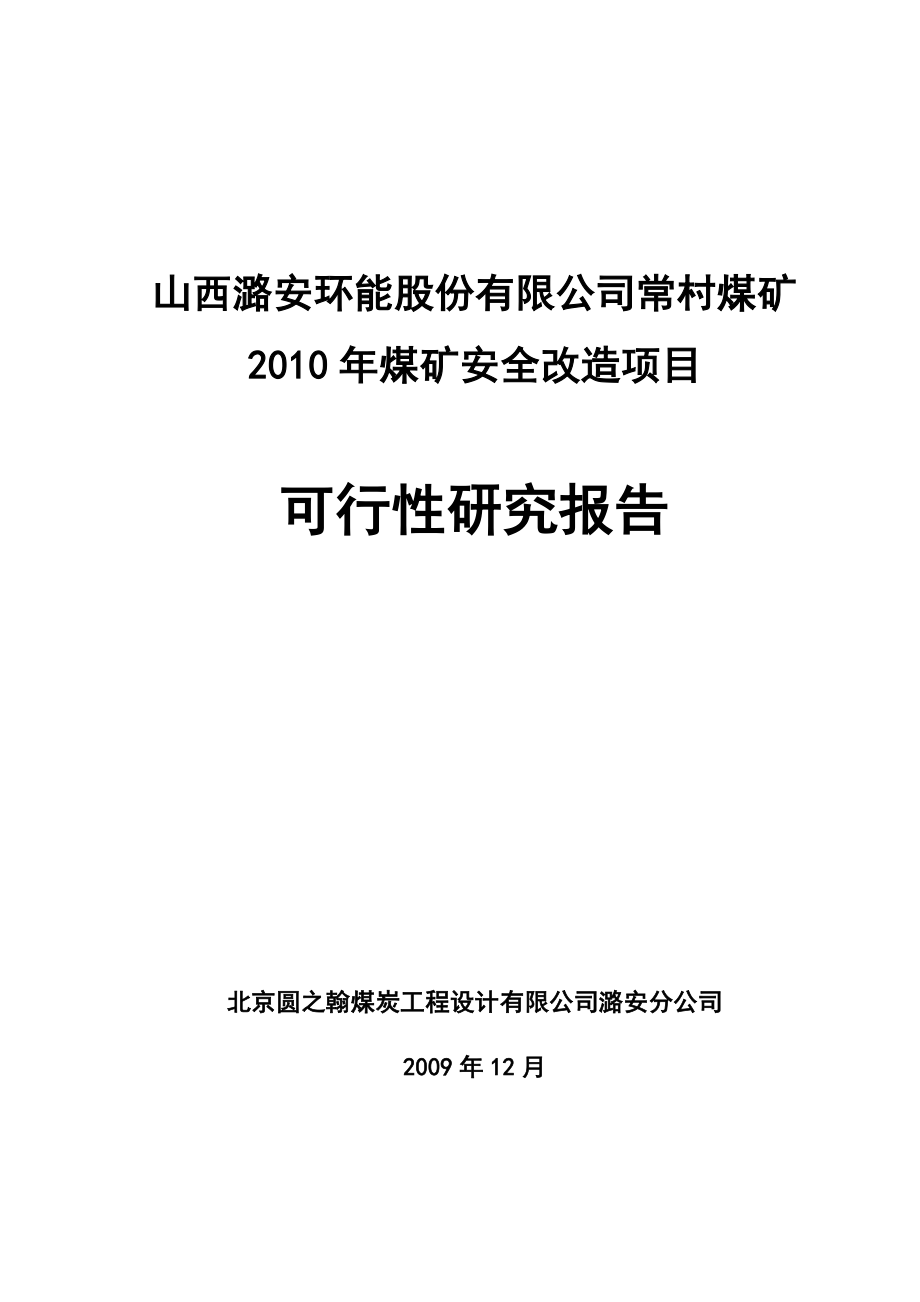 山西潞安环能股份有限公司常村煤矿

2010年煤矿安全改造项目

可行性研究报告

北京圆之翰煤炭工程设计有限公司潞安分公司

2009年12月